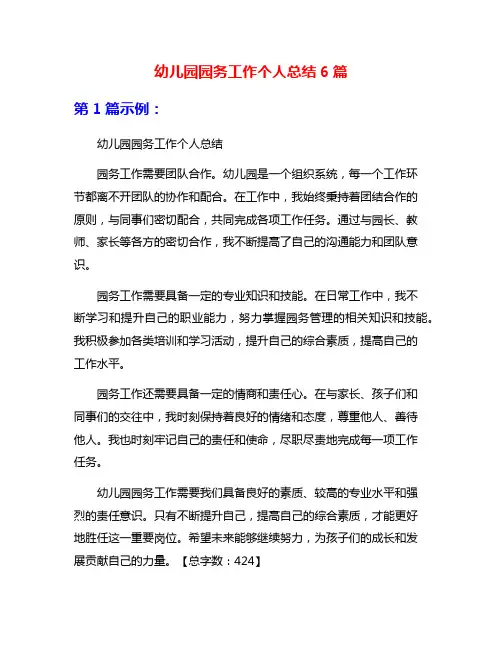 幼儿园园务工作个人总结 6 篇

第 1 篇示例：

幼儿园园务工作个人总结

园务工作需要团队合作。幼儿园是一个组织系统，每一个工作环节都离不开团队的协作和配合。在工作中，我始终秉持着团结合作的原则，与同事们密切配合，共同完成各项工作任务。通过与园长、教师、家长等各方的密切合作，我不断提高了自己的沟通能力和团队意识。

园务工作需要具备一定的专业知识和技能。在日常工作中，我不断学习和提升自己的职业能力，努力掌握园务管理的相关知识和技能。我积极参加各类培训和学习活动，提升自己的综合素质，提高自己的工作水平。

园务工作还需要具备一定的情商和责任心。在与家长、孩子们和同事们的交往中，我时刻保持着良好的情绪和态度，尊重他人、善待他人。我也时刻牢记自己的责任和使命，尽职尽责地完成每一项工作任务。

幼儿园园务工作需要我们具备良好的素质、较高的专业水平和强烈的责任意识。只有不断提升自己，提高自己的综合素质，才能更好地胜任这一重要岗位。希望未来能够继续努力，为孩子们的成长和发展贡献自己的力量。【总字数：424】